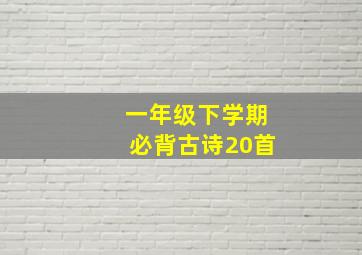 一年级下学期
必背古诗20首